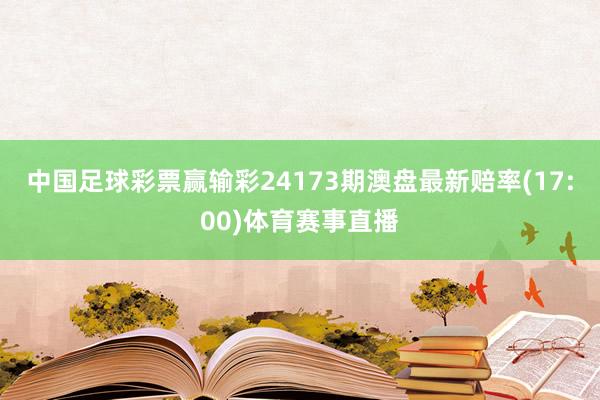 中国足球彩票赢输彩24173期澳盘最新赔率(17:00)体育赛事直播